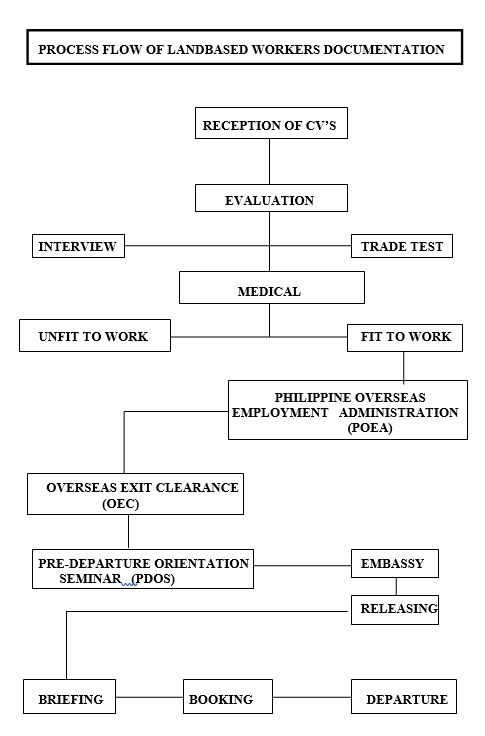 PROCESS FLOW OF LANDBASED WORKERS DOCUMENTATION

RECEPTION OF CV'S

EVALUATION

INTERVIEW

TRADE TEST

MEDICAL

UNFIT TO WORK

FIT TO WORK

PHILIPPINE OVERSEAS EMPLOYMENT ADMINISTRATION (POEA)

OVERSEAS EXIT CLEARANCE (OEC)

PRE-DEPARTURE ORIENTATION SEMINAR (PDOS)

EMBASSY

RELEASING

BRIEFING

BOOKING

DEPARTURE